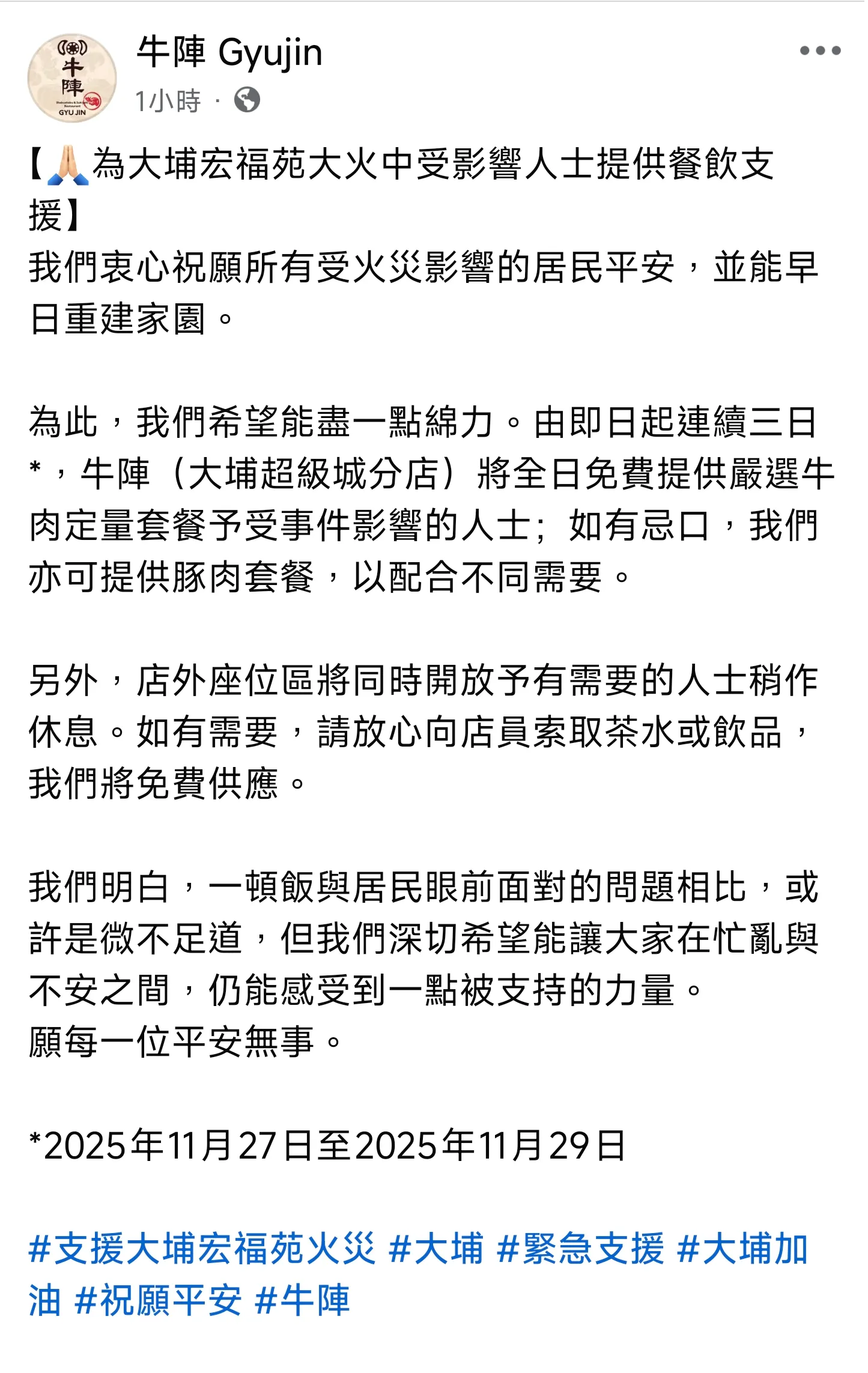 牛陣
GYU JIN

牛陣 Gyujin
1小時 ·

【🙏為大埔宏福苑大火中受影響人士提供餐飲支援】
我們衷心祝願所有受火災影響的居民平安，並能早日重建家園。

為此，我們希望能盡一點綿力。由即日起連續三日*，牛陣（大埔超級城分店）將全日免費提供嚴選牛肉定量套餐予受事件影響的人士；如有忌口，我們亦可提供豚肉套餐，以配合不同需要。

另外，店外座位區將同時開放予有需要的人士稍作休息。如有需要，請放心向店員索取茶水或飲品，我們將免費供應。

我們明白，一頓飯與居民眼前面對的問題相比，或許是微不足道，但我們深切希望能讓大家在忙亂與不安之間，仍能感受到一點被支持的力量。
願每一位平安無事。

*2025年11月27日至2025年11月29日

#支援大埔宏福苑火災 #大埔 #緊急支援 #大埔加油 #祝願平安 #牛陣